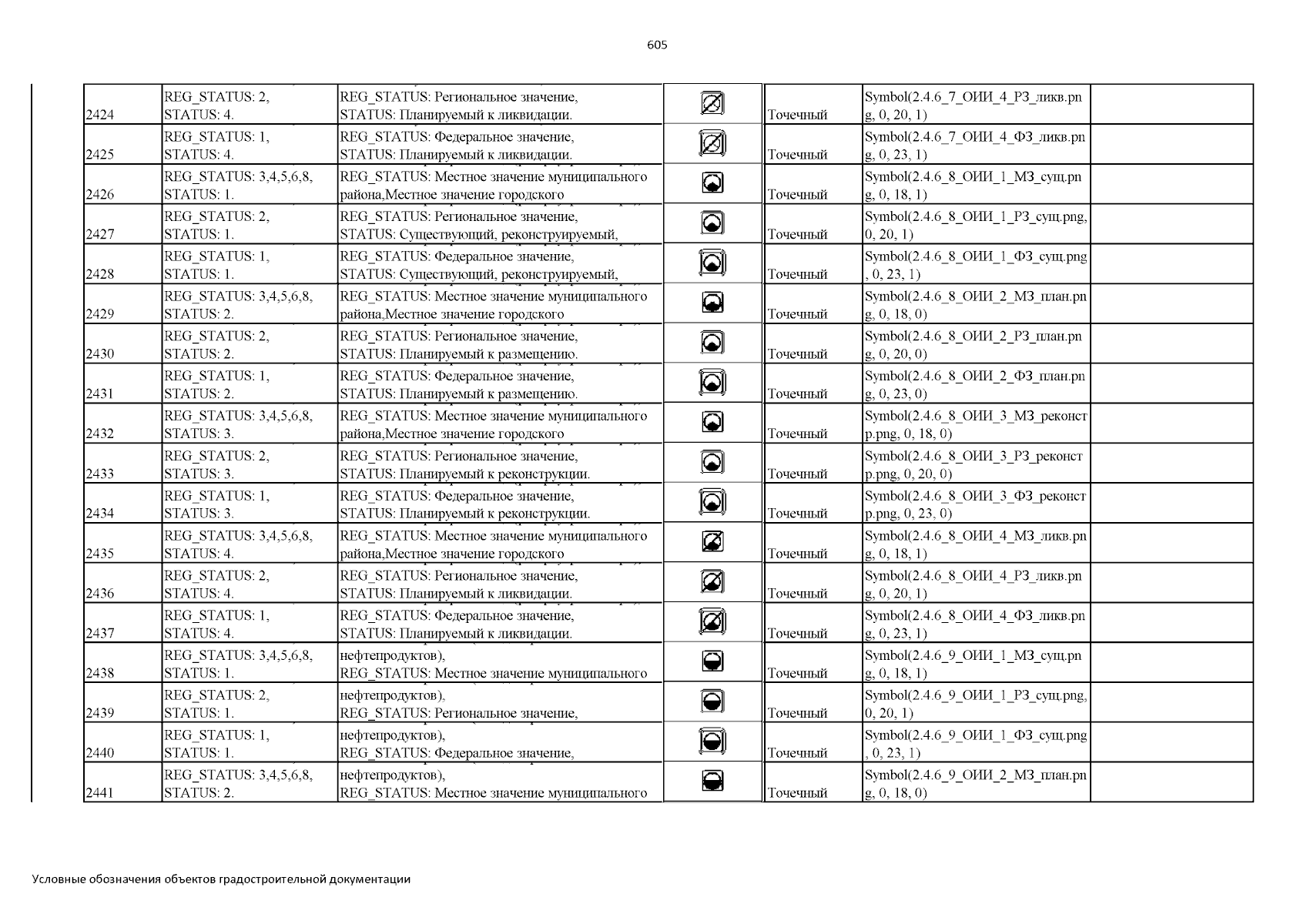 605

| | | | | | | |
|---|---|---|---|---|---|---|
| 2424 | REG_STATUS: 2, STATUS: 4. | REG_STATUS: Региональное значение, STATUS: Планируемый к ликвидации. | | Точечный | Symbol(2.4.6_7_ОИИ_4_РЗ_ликв.png, 0, 20, 1) | |
| 2425 | REG_STATUS: 1, STATUS: 4. | REG_STATUS: Федеральное значение, STATUS: Планируемый к ликвидации. | | Точечный | Symbol(2.4.6_7_ОИИ_4_ФЗ_ликв.png, 0, 23, 1) | |
| 2426 | REG_STATUS: 3,4,5,6,8, STATUS: 1. | REG_STATUS: Местное значение муниципального района,Местное значение городского | | Точечный | Symbol(2.4.6_8_ОИИ_1_МЗ_сущ.png, 0, 18, 1) | |
| 2427 | REG_STATUS: 2, STATUS: 1. | REG_STATUS: Региональное значение, STATUS: Существующий, реконструируемый, | | Точечный | Symbol(2.4.6_8_ОИИ_1_РЗ_сущ.png, 0, 20, 1) | |
| 2428 | REG_STATUS: 1, STATUS: 1. | REG_STATUS: Федеральное значение, STATUS: Существующий, реконструируемый, | | Точечный | Symbol(2.4.6_8_ОИИ_1_ФЗ_сущ.png, 0, 23, 1) | |
| 2429 | REG_STATUS: 3,4,5,6,8, STATUS: 2. | REG_STATUS: Местное значение муниципального района,Местное значение городского | | Точечный | Symbol(2.4.6_8_ОИИ_2_МЗ_план.png, 0, 18, 0) | |
| 2430 | REG_STATUS: 2, STATUS: 2. | REG_STATUS: Региональное значение, STATUS: Планируемый к размещению. | | Точечный | Symbol(2.4.6_8_ОИИ_2_РЗ_план.png, 0, 20, 0) | |
| 2431 | REG_STATUS: 1, STATUS: 2. | REG_STATUS: Федеральное значение, STATUS: Планируемый к размещению. | | Точечный | Symbol(2.4.6_8_ОИИ_2_ФЗ_план.png, 0, 23, 0) | |
| 2432 | REG_STATUS: 3,4,5,6,8, STATUS: 3. | REG_STATUS: Местное значение муниципального района,Местное значение городского | | Точечный | Symbol(2.4.6_8_ОИИ_3_МЗ_реконстр.png, 0, 18, 0) | |
| 2433 | REG_STATUS: 2, STATUS: 3. | REG_STATUS: Региональное значение, STATUS: Планируемый к реконструкции. | | Точечный | Symbol(2.4.6_8_ОИИ_3_РЗ_реконстр.png, 0, 20, 0) | |
| 2434 | REG_STATUS: 1, STATUS: 3. | REG_STATUS: Федеральное значение, STATUS: Планируемый к реконструкции. | | Точечный | Symbol(2.4.6_8_ОИИ_3_ФЗ_реконстр.png, 0, 23, 0) | |
| 2435 | REG_STATUS: 3,4,5,6,8, STATUS: 4. | REG_STATUS: Местное значение муниципального района,Местное значение городского | | Точечный | Symbol(2.4.6_8_ОИИ_4_МЗ_ликв.png, 0, 18, 1) | |
| 2436 | REG_STATUS: 2, STATUS: 4. | REG_STATUS: Региональное значение, STATUS: Планируемый к ликвидации. | | Точечный | Symbol(2.4.6_8_ОИИ_4_РЗ_ликв.png, 0, 20, 1) | |
| 2437 | REG_STATUS: 1, STATUS: 4. | REG_STATUS: Федеральное значение, STATUS: Планируемый к ликвидации. | | Точечный | Symbol(2.4.6_8_ОИИ_4_ФЗ_ликв.png, 0, 23, 1) | |
| 2438 | REG_STATUS: 3,4,5,6,8, STATUS: 1. | нефтепродуктов), REG_STATUS: Местное значение муниципального | | Точечный | Symbol(2.4.6_9_ОИИ_1_МЗ_сущ.png, 0, 18, 1) | |
| 2439 | REG_STATUS: 2, STATUS: 1. | нефтепродуктов), REG_STATUS: Региональное значение, | | Точечный | Symbol(2.4.6_9_ОИИ_1_РЗ_сущ.png, 0, 20, 1) | |
| 2440 | REG_STATUS: 1, STATUS: 1. | нефтепродуктов), REG_STATUS: Федеральное значение, | | Точечный | Symbol(2.4.6_9_ОИИ_1_ФЗ_сущ.png, 0, 23, 1) | |
| 2441 | REG_STATUS: 3,4,5,6,8, STATUS: 2. | нефтепродуктов), REG_STATUS: Местное значение муниципального | | Точечный | Symbol(2.4.6_9_ОИИ_2_МЗ_план.png, 0, 18, 0) | |

Условные обозначения объектов градостроительной документации